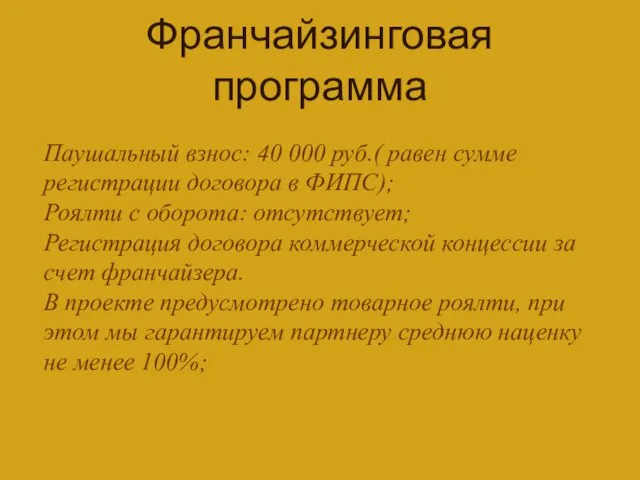 Франчайзинговая программа

Паушальный взнос: 40 000 руб.( равен сумме регистрации договора в ФИПС);
Роялти с оборота: отсутствует;
Регистрация договора коммерческой концессии за счет франчайзера.
В проекте предусмотрено товарное роялти, при этом мы гарантируем партнеру среднюю наценку не менее 100%;